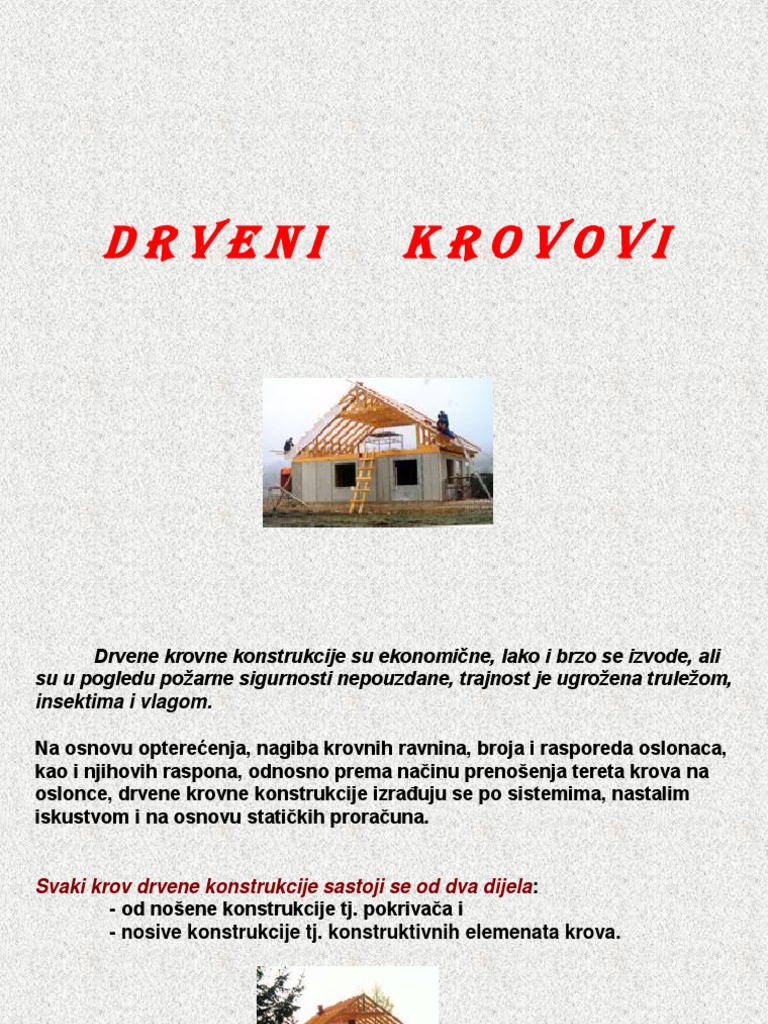 DRVENI KROVOVI

Drvene krovne konstrukcije su ekonomične, lako i brzo se izvode, ali su u pogledu požarne sigurnosti nepouzdane, trajnost je ugrožena truležom, insektima i vlagom.

Na osnovu opterećenja, nagiba krovnih ravnina, broja i rasporeda oslonaca, kao i njihovih raspona, odnosno prema načinu prenošenja tereta krova na oslonce, drvene krovne konstrukcije izrađuju se po sistemima, nastalim iskustvom i na osnovu statičkih proračuna.

Svaki krov drvene konstrukcije sastoji se od dva dijela:
- od nošene konstrukcije tj. pokrivača i
- nosive konstrukcije tj. konstruktivnih elemenata krova.